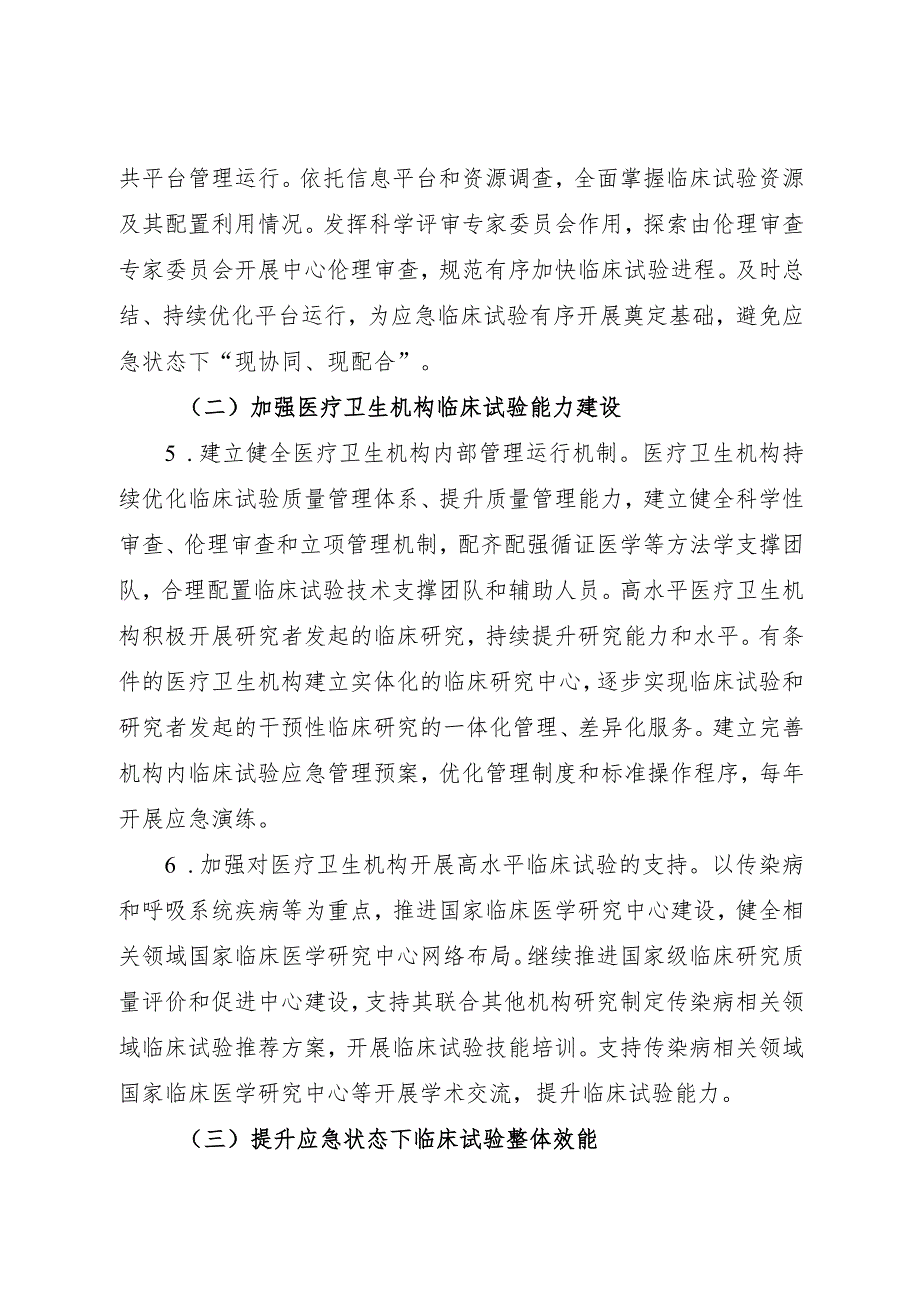 共平台管理运行。依托信息平台和资源调查，全面掌握临床试验资源及其配置利用情况。发挥科学评审专家委员会作用，探索由伦理审查专家委员会开展中心伦理审查，规范有序加快临床试验进程。及时总结、持续优化平台运行，为应急临床试验有序开展奠定基础，避免应急状态下“现协同、现配合”。

（二）加强医疗卫生机构临床试验能力建设

5．建立健全医疗卫生机构内部管理运行机制。医疗卫生机构持续优化临床试验质量管理体系、提升质量管理能力，建立健全科学性审查、伦理审查和立项管理机制，配齐配强循证医学等方法学支撑团队，合理配置临床试验技术支撑团队和辅助人员。高水平医疗卫生机构积极开展研究者发起的临床研究，持续提升研究能力和水平。有条件的医疗卫生机构建立实体化的临床研究中心，逐步实现临床试验和研究者发起的干预性临床研究的一体化管理、差异化服务。建立完善机构内临床试验应急管理预案，优化管理制度和标准操作程序，每年开展应急演练。

6．加强对医疗卫生机构开展高水平临床试验的支持。以传染病和呼吸系统疾病等为重点，推进国家临床医学研究中心建设，健全相关领域国家临床医学研究中心网络布局。继续推进国家级临床研究质量评价和促进中心建设，支持其联合其他机构研究制定传染病相关领域临床试验推荐方案，开展临床试验技能培训。支持传染病相关领域国家临床医学研究中心等开展学术交流，提升临床试验能力。

（三）提升应急状态下临床试验整体效能